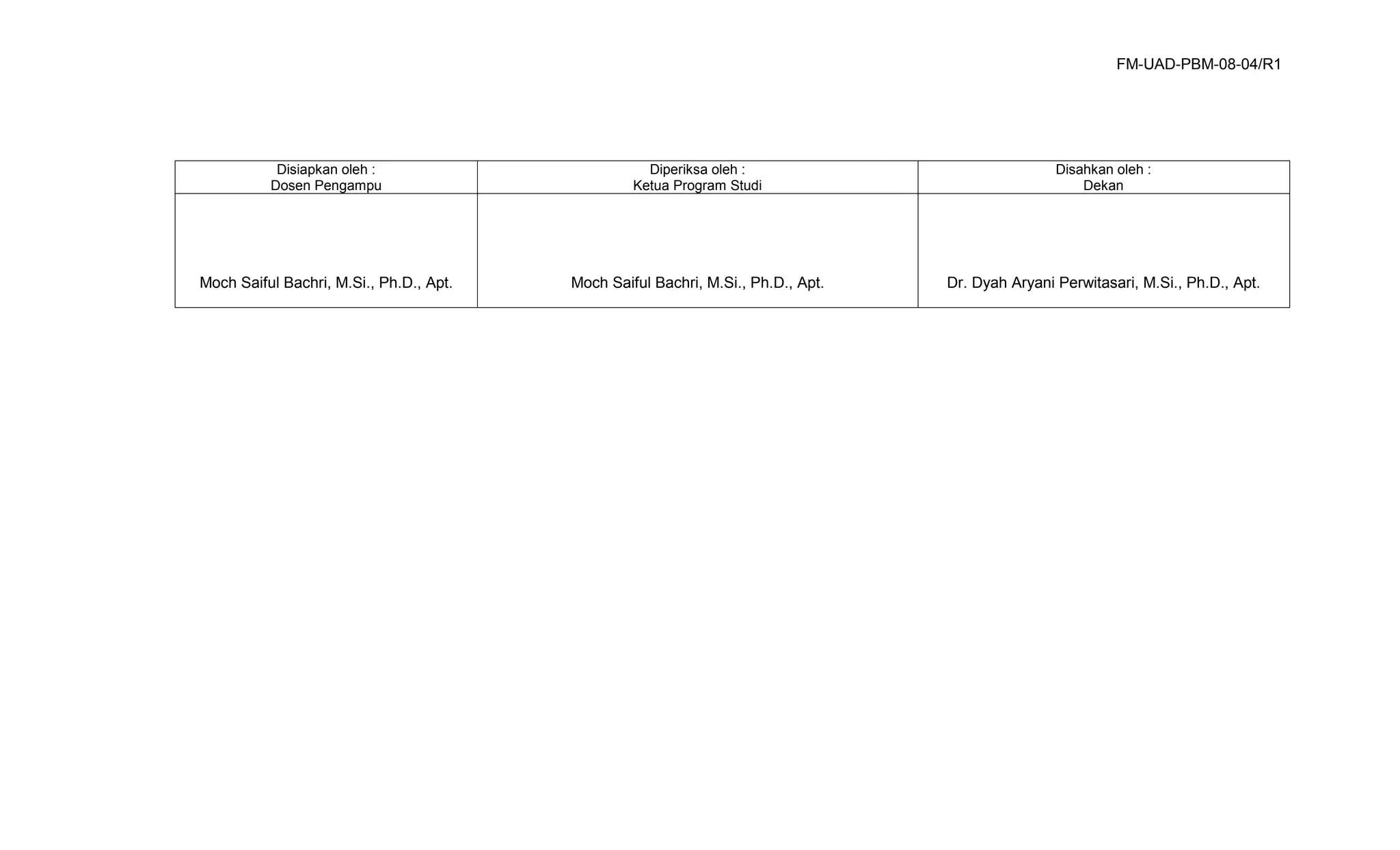 FM-UAD-PBM-08-04/R1

| Disiapkan oleh : Dosen Pengampu | Diperiksa oleh : Ketua Program Studi | Disahkan oleh : Dekan |
|---|---|---|
| Moch Saiful Bachri, M.Si., Ph.D., Apt. | Moch Saiful Bachri, M.Si., Ph.D., Apt. | Dr. Dyah Aryani Perwitasari, M.Si., Ph.D., Apt. |